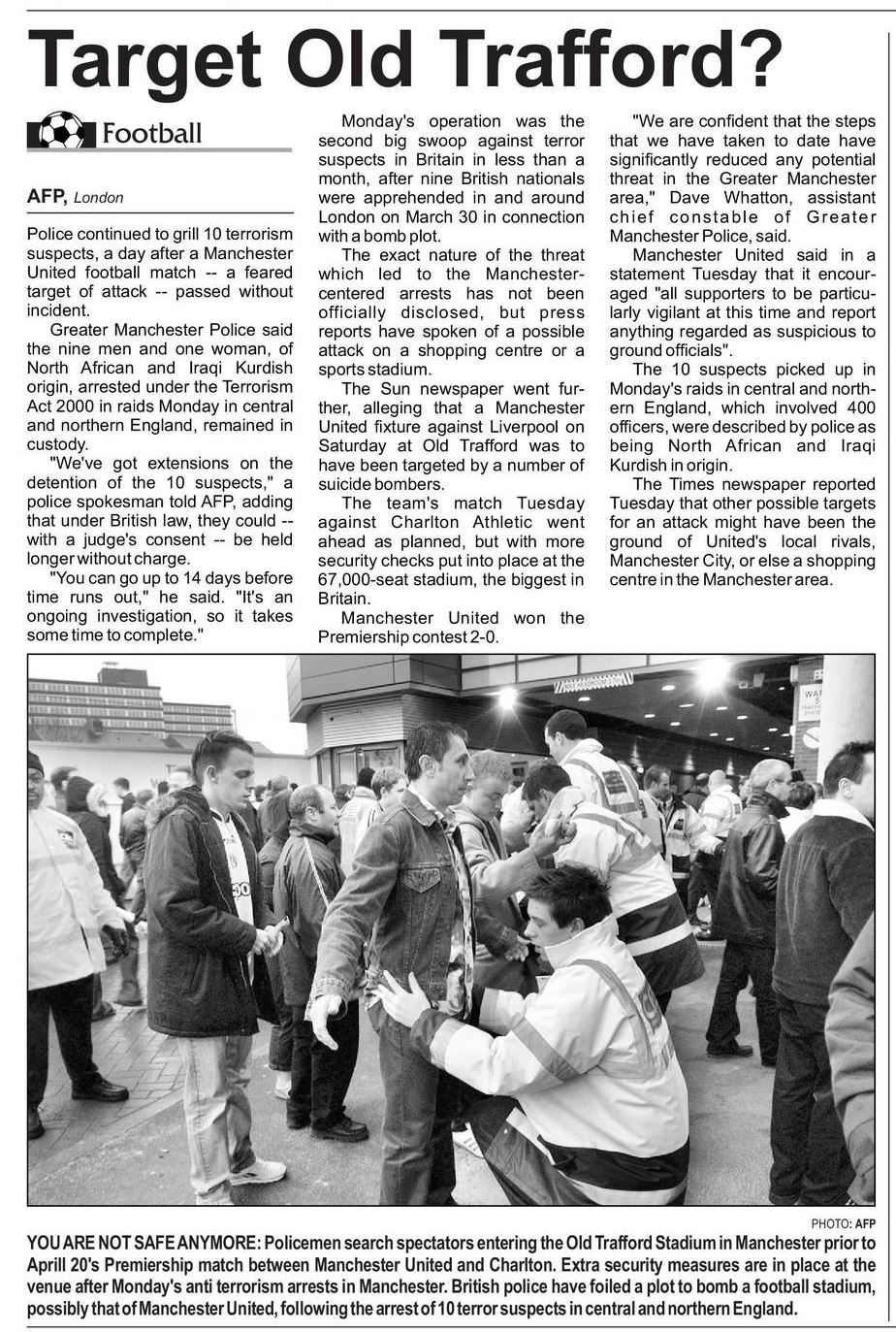 Target Old Trafford?

Football

AFP, London

Police continued to grill 10 terrorism suspects, a day after a Manchester United football match -- a feared target of attack -- passed without incident.

Greater Manchester Police said the nine men and one woman, of North African and Iraqi Kurdish origin, arrested under the Terrorism Act 2000 in raids Monday in central and northern England, remained in custody.

"We've got extensions on the detention of the 10 suspects," a police spokesman told AFP, adding that under British law, they could -- with a judge's consent -- be held longer without charge.

"You can go up to 14 days before time runs out," he said. "It's an ongoing investigation, so it takes some time to complete."

Monday's operation was the second big swoop against terror suspects in Britain in less than a month, after nine British nationals were apprehended in and around London on March 30 in connection with a bomb plot.

The exact nature of the threat which led to the Manchester-centered arrests has not been officially disclosed, but press reports have spoken of a possible attack on a shopping centre or a sports stadium.

The Sun newspaper went further, alleging that a Manchester United fixture against Liverpool on Saturday at Old Trafford was to have been targeted by a number of suicide bombers.

The team's match Tuesday against Charlton Athletic went ahead as planned, but with more security checks put into place at the 67,000-seat stadium, the biggest in Britain.

Manchester United won the Premiership contest 2-0.

"We are confident that the steps that we have taken to date have significantly reduced any potential threat in the Greater Manchester area," Dave Whatton, assistant chief constable of Greater Manchester Police, said.

Manchester United said in a statement Tuesday that it encouraged "all supporters to be particularly vigilant at this time and report anything regarded as suspicious to ground officials".

The 10 suspects picked up in Monday's raids in central and northern England, which involved 400 officers, were described by police as being North African and Iraqi Kurdish in origin.

The Times newspaper reported Tuesday that other possible targets for an attack might have been the ground of United's local rivals, Manchester City, or else a shopping centre in the Manchester area.

PHOTO: AFP

YOU ARE NOT SAFE ANYMORE: Policemen search spectators entering the Old Trafford Stadium in Manchester prior to Aprill 20's Premiership match between Manchester United and Charlton. Extra security measures are in place at the venue after Monday's anti terrorism arrests in Manchester. British police have foiled a plot to bomb a football stadium, possibly that of Manchester United, following the arrest of 10 terror suspects in central and northern England.